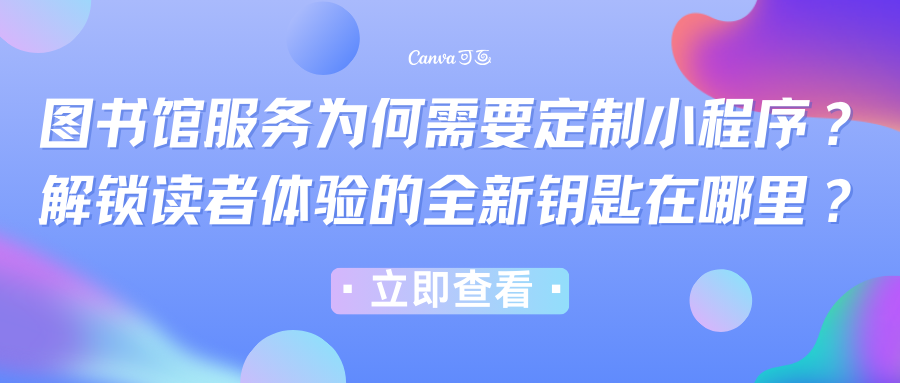 Canva 可画

图书馆服务为何需要定制小程序？
解锁读者体验的全新钥匙在哪里？

· 立即查看 ·